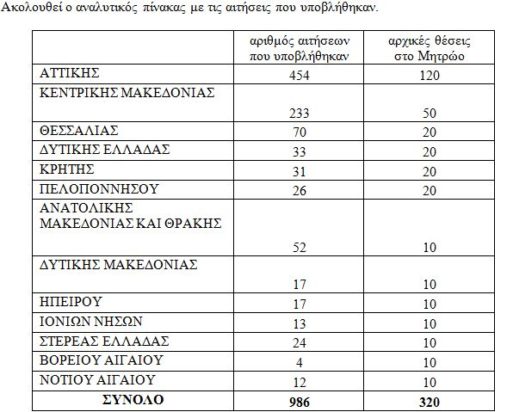 Ακολουθεί ο αναλυτικός πίνακας με τις αιτήσεις που υποβλήθηκαν.

| | αριθμός αιτήσεων που υποβλήθηκαν | αρχικές θέσεις στο Μητρώο |
|---|---|---|
| ΑΤΤΙΚΗΣ | 454 | 120 |
| ΚΕΝΤΡΙΚΗΣ ΜΑΚΕΔΟΝΙΑΣ | 233 | 50 |
| ΘΕΣΣΑΛΙΑΣ | 70 | 20 |
| ΔΥΤΙΚΗΣ ΕΛΛΑΔΑΣ | 33 | 20 |
| ΚΡΗΤΗΣ | 31 | 20 |
| ΠΕΛΟΠΟΝΝΗΣΟΥ | 26 | 20 |
| ΑΝΑΤΟΛΙΚΗΣ ΜΑΚΕΔΟΝΙΑΣ ΚΑΙ ΘΡΑΚΗΣ | 52 | 10 |
| ΔΥΤΙΚΗΣ ΜΑΚΕΔΟΝΙΑΣ | 17 | 10 |
| ΗΠΕΙΡΟΥ | 17 | 10 |
| ΙΟΝΙΩΝ ΝΗΣΩΝ | 13 | 10 |
| ΣΤΕΡΕΑΣ ΕΛΛΑΔΑΣ | 24 | 10 |
| ΒΟΡΕΙΟΥ ΑΙΓΑΙΟΥ | 4 | 10 |
| ΝΟΤΙΟΥ ΑΙΓΑΙΟΥ | 12 | 10 |
| **ΣΥΝΟΛΟ** | **986** | **320** |